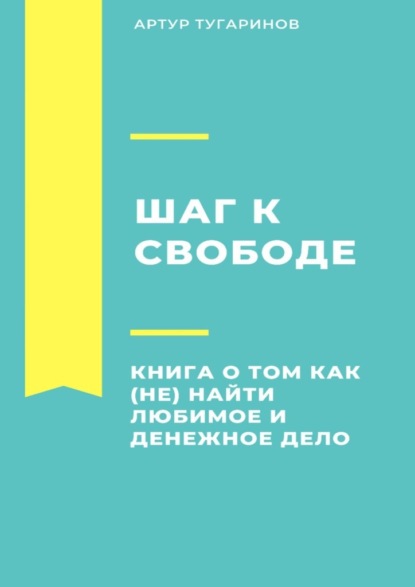 АРТУР ТУГАРИНОВ

ШАГ К СВОБОДЕ

КНИГА О ТОМ КАК (НЕ) НАЙТИ ЛЮБИМОЕ И ДЕНЕЖНОЕ ДЕЛО